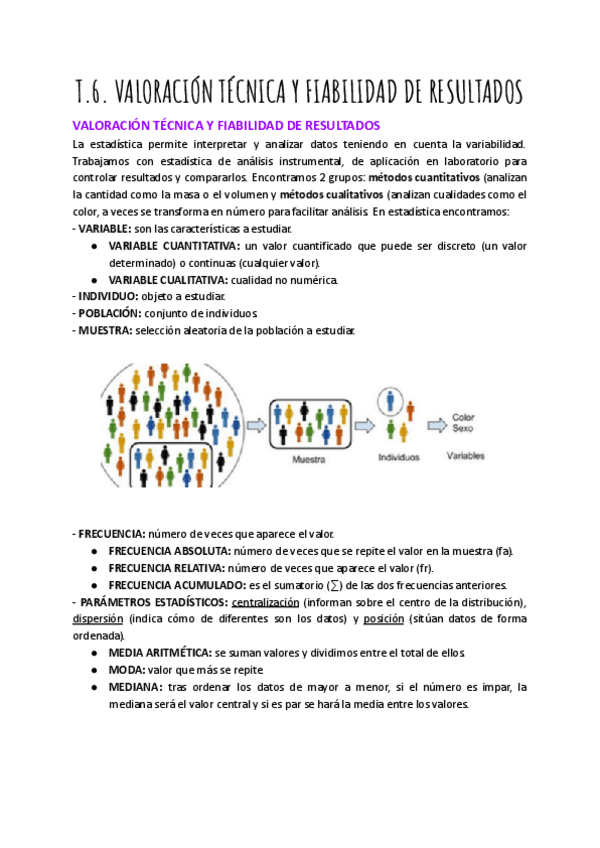 T.6. VALORACIÓN TÉCNICA Y FIABILIDAD DE RESULTADOS

VALORACIÓN TÉCNICA Y FIABILIDAD DE RESULTADOS

La estadística permite interpretar y analizar datos teniendo en cuenta la variabilidad. Trabajamos con estadística de análisis instrumental, de aplicación en laboratorio para controlar resultados y compararlos. Encontramos 2 grupos: métodos cuantitativos (analizan la cantidad como la masa o el volumen y métodos cualitativos (analizan cualidades como el color, a veces se transforma en número para facilitar análisis. En estadística encontramos:

- VARIABLE: son las características a estudiar.
● VARIABLE CUANTITATIVA: un valor cuantificado que puede ser discreto (un valor determinado) o continuas (cualquier valor).
● VARIABLE CUALITATIVA: cualidad no numérica.
- INDIVIDUO: objeto a estudiar.
- POBLACIÓN: conjunto de individuos.
- MUESTRA: selección aleatoria de la población a estudiar.

Muestra
Individuos
Color
Sexo
Variables

- FRECUENCIA: número de veces que aparece el valor.
● FRECUENCIA ABSOLUTA: número de veces que se repite el valor en la muestra (fa).
● FRECUENCIA RELATIVA: número de veces que aparece el valor (fr).
● FRECUENCIA ACUMULADO: es el sumatorio ($\sum$) de las dos frecuencias anteriores.
- PARÁMETROS ESTADÍSTICOS: centralización (informan sobre el centro de la distribución), dispersión (indica cómo de diferentes son los datos) y posición (sitúan datos de forma ordenada).
● MEDIA ARITMÉTICA: se suman valores y dividimos entre el total de ellos.
● MODA: valor que más se repite
● MEDIANA: tras ordenar los datos de mayor a menor, si el número es impar, la mediana será el valor central y si es par se hará la media entre los valores.